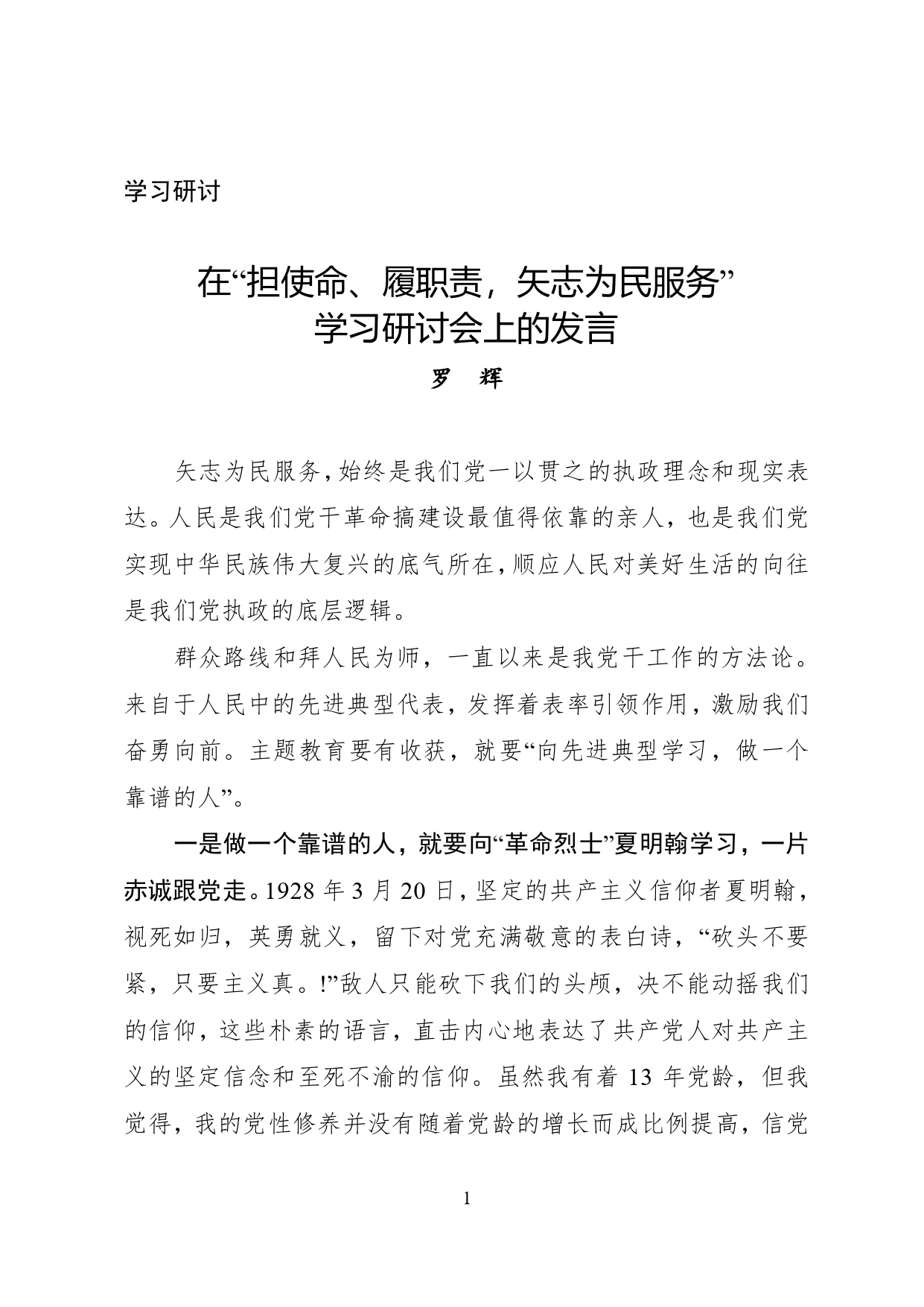 学习研讨

在“担使命、履职责，矢志为民服务”
学习研讨会上的发言

罗　辉

矢志为民服务，始终是我们党一以贯之的执政理念和现实表达。人民是我们党干革命搞建设最值得依靠的亲人，也是我们党实现中华民族伟大复兴的底气所在，顺应人民对美好生活的向往是我们党执政的底层逻辑。

群众路线和拜人民为师，一直以来是我党干工作的方法论。来自于人民中的先进典型代表，发挥着表率引领作用，激励我们奋勇向前。主题教育要有收获，就要“向先进典型学习，做一个靠谱的人”。

一是做一个靠谱的人，就要向“革命烈士”夏明翰学习，一片赤诚跟党走。1928 年 3 月 20 日，坚定的共产主义信仰者夏明翰，视死如归，英勇就义，留下对党充满敬意的表白诗，“砍头不要紧，只要主义真。!”敌人只能砍下我们的头颅，决不能动摇我们的信仰，这些朴素的语言，直击内心地表达了共产党人对共产主义的坚定信念和至死不渝的信仰。虽然我有着 13 年党龄，但我觉得，我的党性修养并没有随着党龄的增长而成比例提高，信党

1